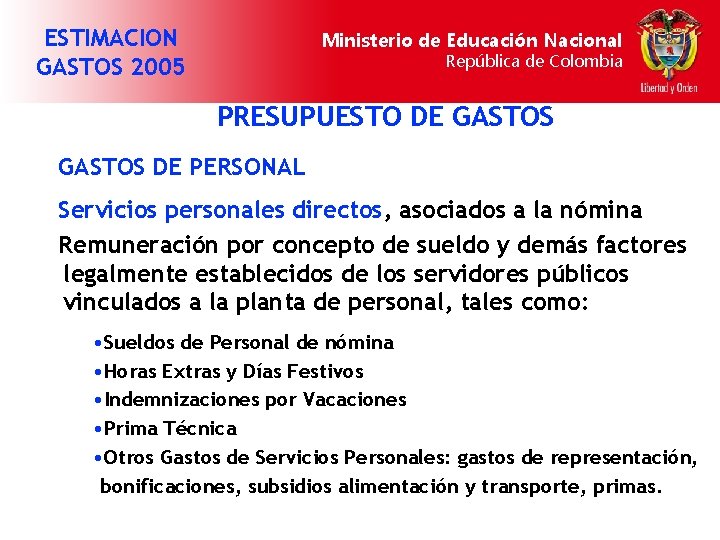 ESTIMACION GASTOS 2005

Ministerio de Educación Nacional
República de Colombia

Libertad y Orden

PRESUPUESTO DE GASTOS

GASTOS DE PERSONAL

Servicios personales directos, asociados a la nómina

Remuneración por concepto de sueldo y demás factores legalmente establecidos de los servidores públicos vinculados a la planta de personal, tales como:

•Sueldos de Personal de nómina
•Horas Extras y Días Festivos
•Indemnizaciones por Vacaciones
•Prima Técnica
•Otros Gastos de Servicios Personales: gastos de representación, bonificaciones, subsidios alimentación y transporte, primas.